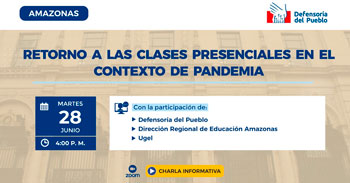 AMAZONAS

Defensoría del Pueblo

RETORNO A LAS CLASES PRESENCIALES EN EL CONTEXTO DE PANDEMIA

MARTES
28
JUNIO

4:00 P. M.

Con la participación de:
Defensoría del Pueblo
Dirección Regional de Educación Amazonas
Ugel

zoom

CHARLA INFORMATIVA